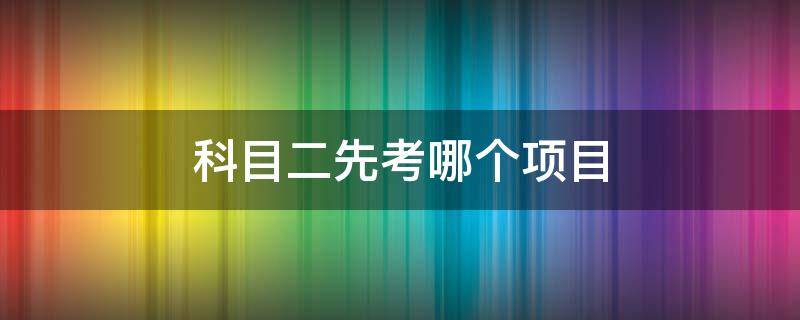 科目二先考哪个项目